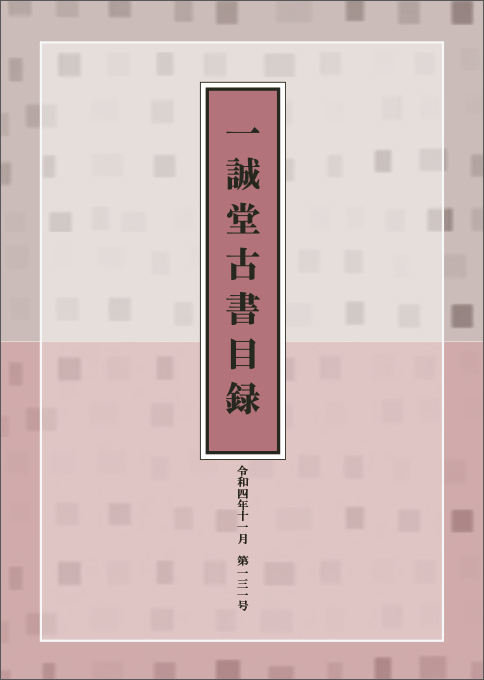 一誠堂古書目録

令和四年十一月　第一三一号